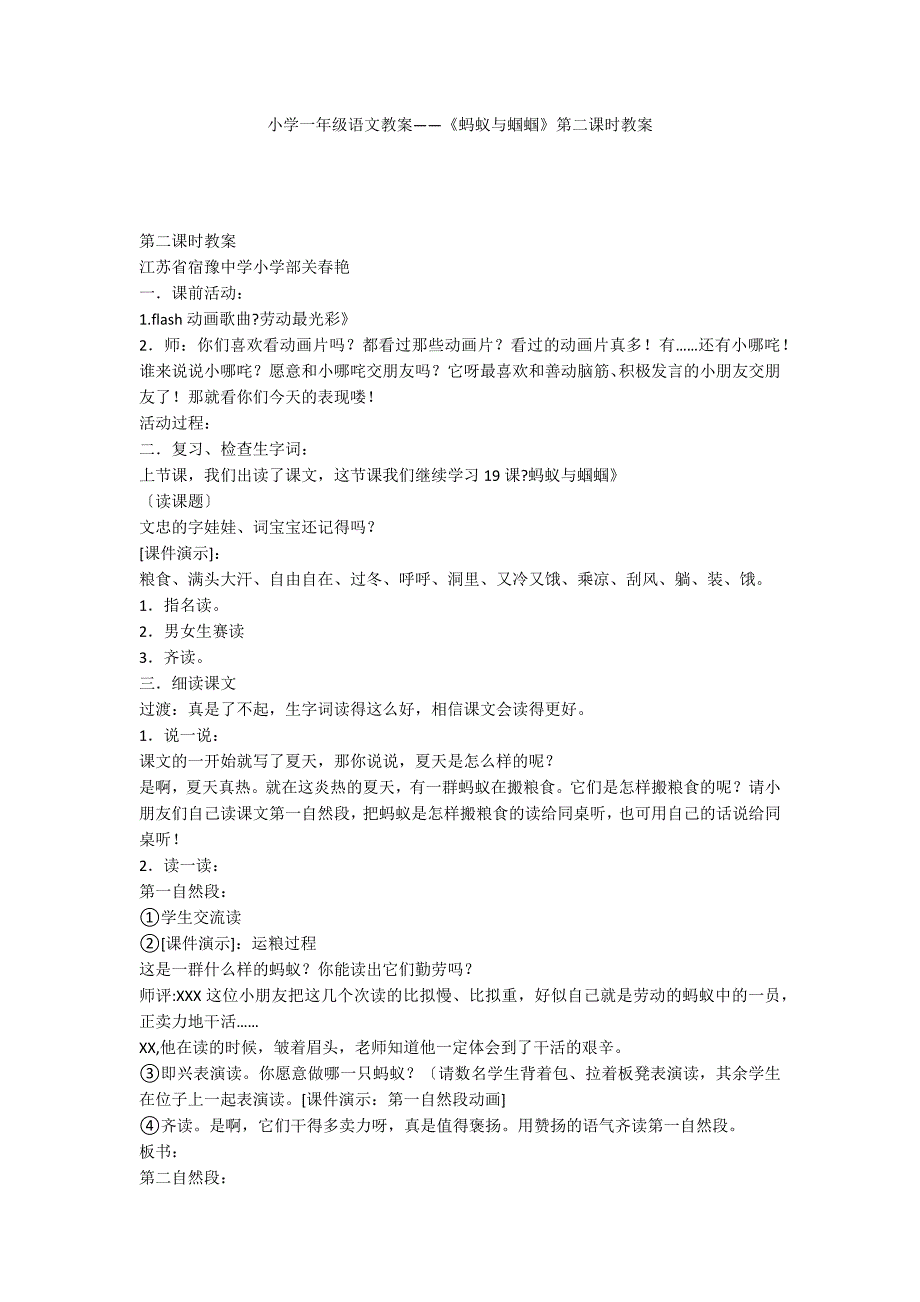 小学一年级语文教案——《蚂蚁与蝈蝈》第二课时教案

第二课时教案
江苏省宿豫中学小学部关春艳
一．课前活动：
1.flash 动画歌曲?劳动最光彩》
2．师：你们喜欢看动画片吗？都看过那些动画片？看过的动画片真多！有……还有小哪咤！谁来说说小哪咤？愿意和小哪咤交朋友吗？它呀最喜欢和善动脑筋、积极发言的小朋友交朋友了！那就看你们今天的表现喽！
活动过程：
二．复习、检查生字词：
上节课，我们出读了课文，这节课我们继续学习 19 课?蚂蚁与蝈蝈》
〔读课题〕
文忠的字娃娃、词宝宝还记得吗？
[课件演示]：
粮食、满头大汗、自由自在、过冬、呼呼、洞里、又冷又饿、乘凉、刮风、躺、装、饿。
1．指名读。
2．男女生赛读
3．齐读。
三．细读课文
过渡：真是了不起，生字词读得这么好，相信课文会读得更好。
1．说一说：
课文的一开始就写了夏天，那你说说，夏天是怎么样的呢？
是啊，夏天真热。就在这炎热的夏天，有一群蚂蚁在搬粮食。它们是怎样搬粮食的呢？请小朋友们自己读课文第一自然段，把蚂蚁是怎样搬粮食的读给同桌听，也可用自己的话说给同桌听！
2．读一读：
第一自然段：
①学生交流读
②[课件演示]：运粮过程
这是一群什么样的蚂蚁？你能读出它们勤劳吗？
师评:XXX 这位小朋友把这几个次读的比拟慢、比拟重，好似自己就是劳动的蚂蚁中的一员，正卖力地干活……
XX,他在读的时候，皱着眉头，老师知道他一定体会到了干活的艰辛。
③即兴表演读。你愿意做哪一只蚂蚁？〔请数名学生背着包、拉着板凳表演读，其余学生在位子上一起表演读。[课件演示：第一自然段动画]
④齐读。是啊，它们干得多卖力呀，真是值得褒扬。用赞扬的语气齐读第一自然段。
板书：
第二自然段：